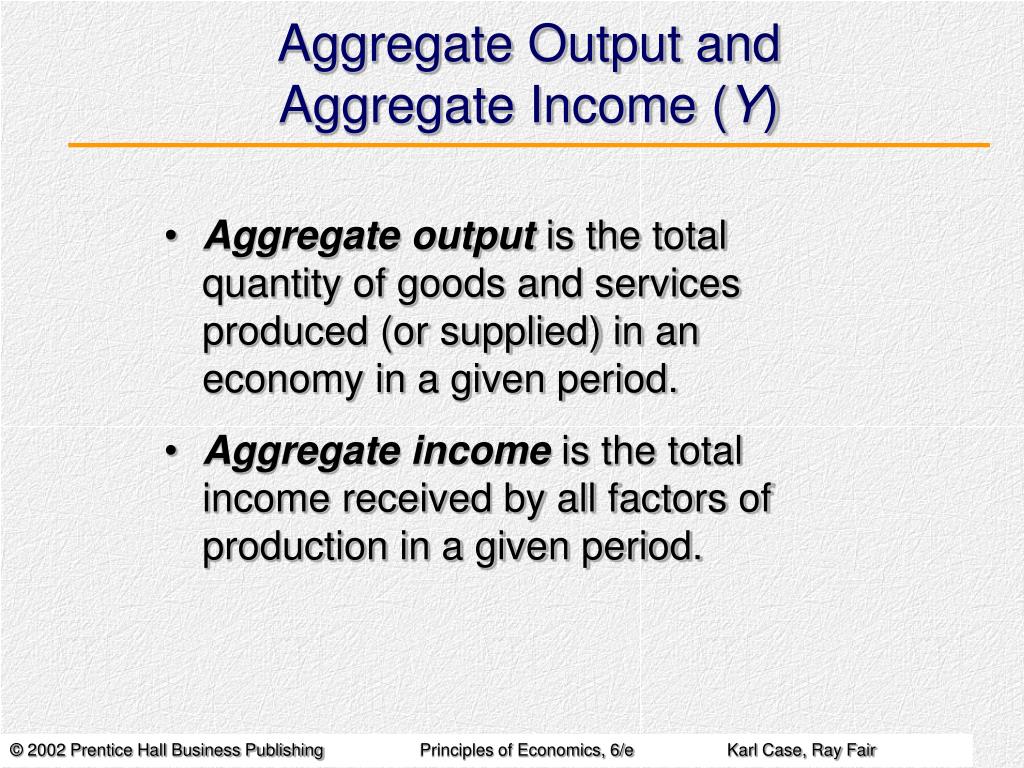 Aggregate Output and Aggregate Income (Y)

• Aggregate output is the total quantity of goods and services produced (or supplied) in an economy in a given period.

• Aggregate income is the total income received by all factors of production in a given period.

© 2002 Prentice Hall Business Publishing Principles of Economics, 6/e Karl Case, Ray Fair